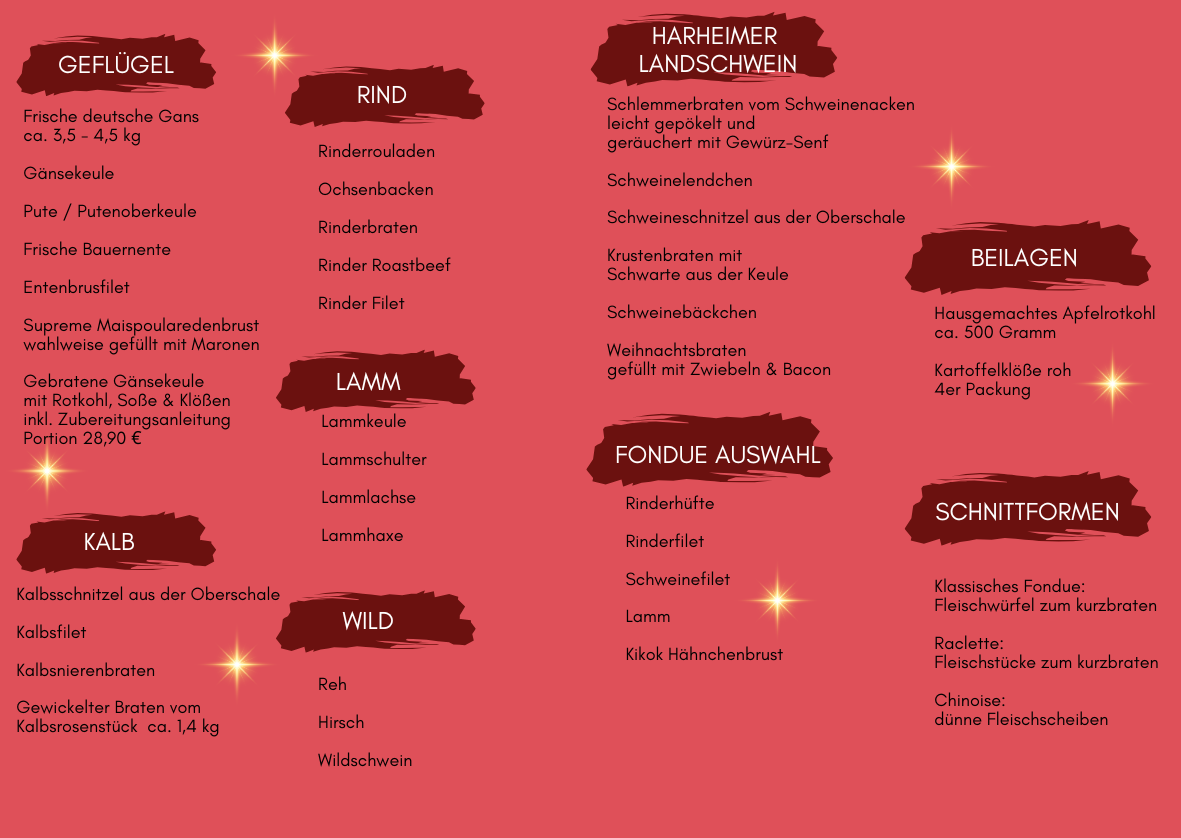 GEFLÜGEL

Frische deutsche Gans
ca. 3,5 - 4,5 kg

Gänsekeule

Pute / Putenoberkeule

Frische Bauernente

Entenbrusfilet

Supreme Maispoularedenbrust
wahlweise gefüllt mit Maronen

Gebratene Gänsekeule
mit Rotkohl, Soße & Klößen
inkl. Zubereitungsanleitung
Portion 28,90 €

KALB

Kalbsschnitzel aus der Oberschale

Kalbsfilet

Kalbsnierenbraten

Gewickelter Braten vom
Kalbsrosenstück ca. 1,4 kg

RIND

Rinderrouladen

Ochsenbacken

Rinderbraten

Rinder Roastbeef

Rinder Filet

LAMM

Lammkeule

Lammschulter

Lammlachse

Lammhaxe

WILD

Reh

Hirsch

Wildschwein

HARHEIMER
LANDSCHWEIN

Schlemmerbraten vom Schweinenacken
leicht gepökelt und
geräuchert mit Gewürz-Senf

Schweinelendchen

Schweineschnitzel aus der Oberschale

Krustenbraten mit
Schwarte aus der Keule

Schweinebäckchen

Weihnachtsbraten
gefüllt mit Zwiebeln & Bacon

FONDUE AUSWAHL

Rinderhüfte

Rinderfilet

Schweinefilet

Lamm

Kikok Hähnchenbrust

BEILAGEN

Hausgemachtes Apfelrotkohl
ca. 500 Gramm

Kartoffelklöße roh
4er Packung

SCHNITTFORMEN

Klassisches Fondue:
Fleischwürfel zum kurzbraten

Raclette:
Fleischstücke zum kurzbraten

Chinoise:
dünne Fleischscheiben